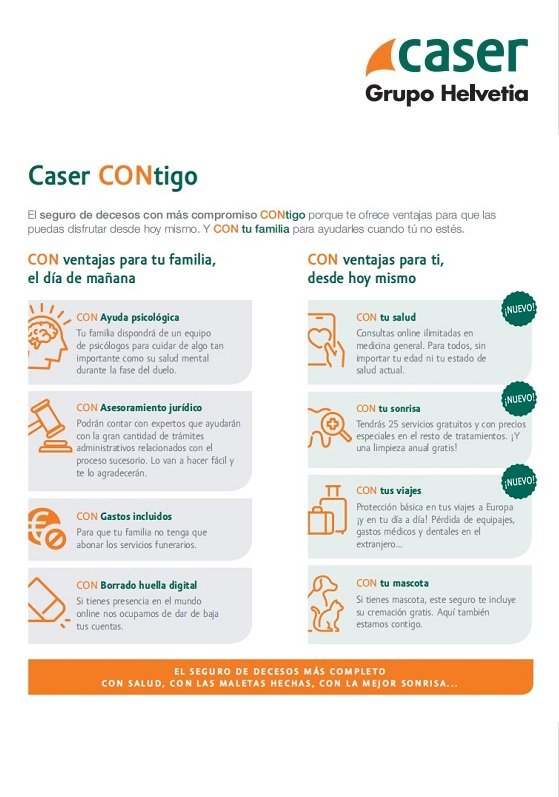 caser
Grupo Helvetia

Caser CONtigo

El seguro de decesos con más compromiso CONtigo porque te ofrece ventajas para que las puedas disfrutar desde hoy mismo. Y CON tu familia para ayudarles cuando tú no estés.

CON ventajas para tu familia, el día de mañana

CON Ayuda psicológica
Tu familia dispondrá de un equipo de psicólogos para cuidar de algo tan importante como su salud mental durante la fase del duelo.

CON Asesoramiento jurídico
Podrán contar con expertos que ayudarán con la gran cantidad de trámites administrativos relacionados con el proceso sucesorio. Lo van a hacer fácil y te lo agradecerán.

CON Gastos incluidos
Para que tu familia no tenga que abonar los servicios funerarios.

CON Borrado huella digital
Si tienes presencia en el mundo online nos ocupamos de dar de baja tus cuentas.

CON ventajas para ti, desde hoy mismo

¡NUEVO!
CON tu salud
Consultas online ilimitadas en medicina general. Para todos, sin importar tu edad ni tu estado de salud actual.

¡NUEVO!
CON tu sonrisa
Tendrás 25 servicios gratuitos y con precios especiales en el resto de tratamientos. ¡Y una limpieza anual gratis!

¡NUEVO!
CON tus viajes
Protección básica en tus viajes a Europa ¡y en tu día a día! Pérdida de equipajes, gastos médicos y dentales en el extranjero...

CON tu mascota
Si tienes mascota, este seguro te incluye su cremación gratis. Aquí también estamos contigo.

EL SEGURO DE DECESOS MÁS COMPLETO
CON SALUD, CON LAS MALETAS HECHAS, CON LA MEJOR SONRISA...